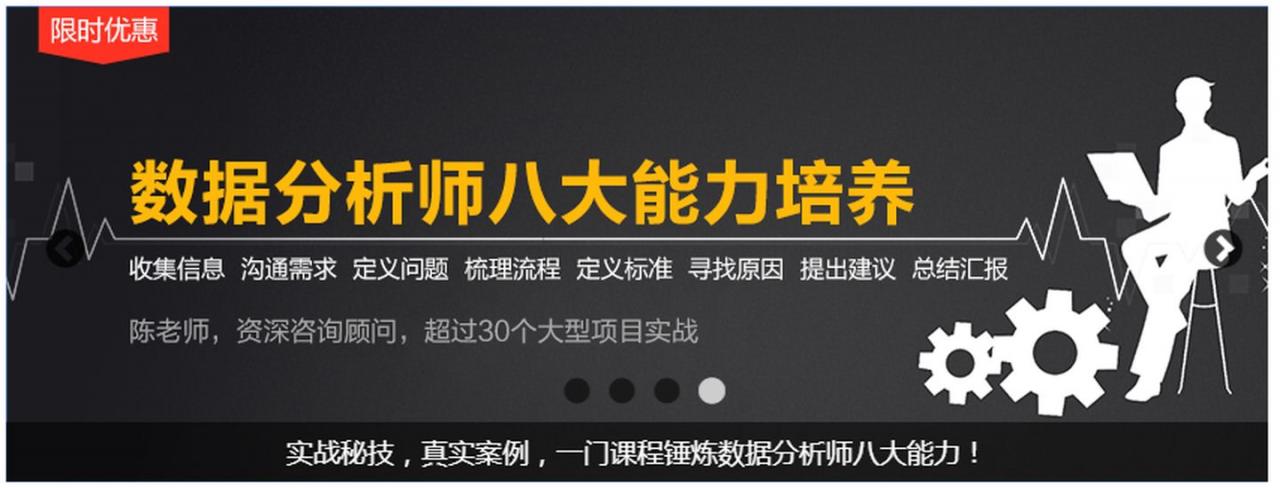 限时优惠

数据分析师八大能力培养

收集信息 沟通需求 定义问题 梳理流程 定义标准 寻找原因 提出建议 总结汇报

陈老师，资深咨询顾问，超过30个大型项目实战

实战秘技，真实案例，一门课程锤炼数据分析师八大能力！